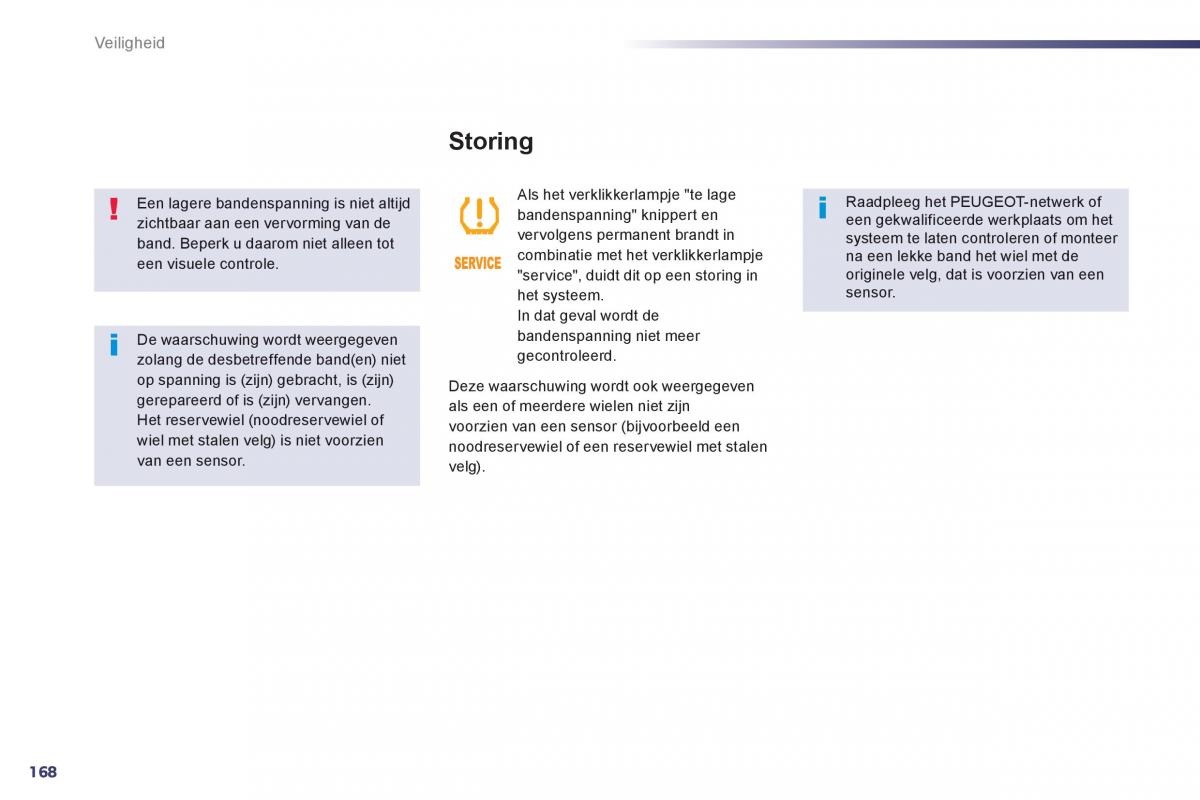 Veiligheid

Een lagere bandenspanning is niet altijd zichtbaar aan een vervorming van de band. Beperk u daarom niet alleen tot een visuele controle.

De waarschuwing wordt weergegeven zolang de desbetreffende band(en) niet op spanning is (zijn) gebracht, is (zijn) gerepareerd of is (zijn) vervangen.
Het reservewiel (noodreservewiel of wiel met stalen velg) is niet voorzien van een sensor.

Storing

SERVICE

Als het verklikkerlampje "te lage bandenspanning" knippert en vervolgens permanent brandt in combinatie met het verklikkerlampje "service", duidt dit op een storing in het systeem.
In dat geval wordt de bandenspanning niet meer gecontroleerd.

Deze waarschuwing wordt ook weergegeven als een of meerdere wielen niet zijn voorzien van een sensor (bijvoorbeeld een noodreservewiel of een reservewiel met stalen velg).

Raadpleeg het PEUGEOT-netwerk of een gekwalificeerde werkplaats om het systeem te laten controleren of monteer na een lekke band het wiel met de originele velg, dat is voorzien van een sensor.

168